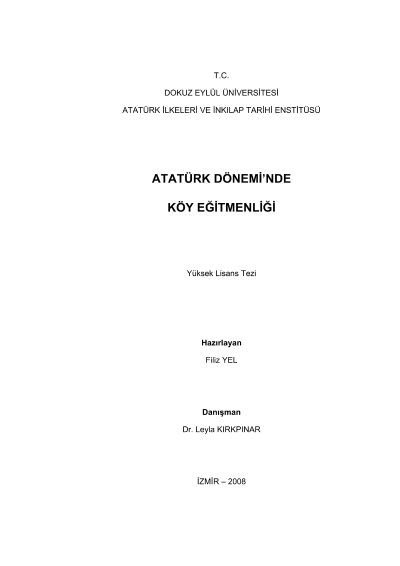 T.C.

DOKUZ EYLÜL ÜNİVERSİTESİ

ATATÜRK İLKELERİ VE İNKILAP TARİHİ ENSTİTÜSÜ

ATATÜRK DÖNEMİ'NDE

KÖY EĞİTMENLİĞİ

Yüksek Lisans Tezi

Hazırlayan

Filiz YEL

Danışman

Dr. Leyla KIRKPINAR

İZMİR – 2008